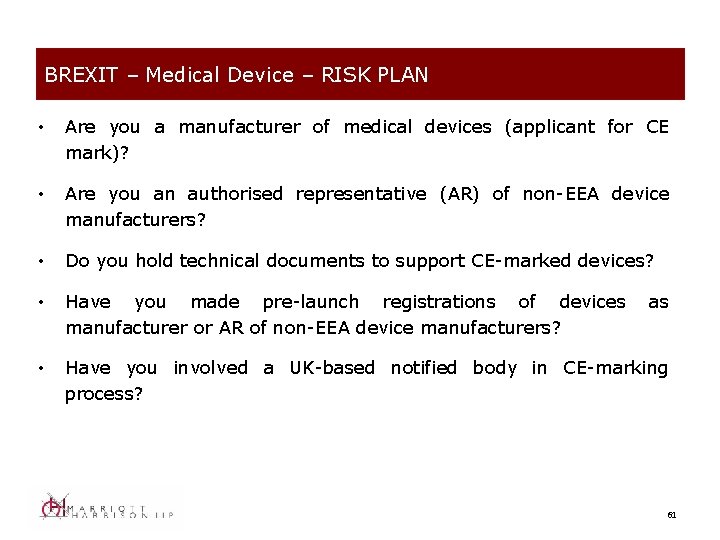 BREXIT – Medical Device – RISK PLAN

• Are you a manufacturer of medical devices (applicant for CE mark)?

• Are you an authorised representative (AR) of non-EEA device manufacturers?

• Do you hold technical documents to support CE-marked devices?

• Have you made pre-launch registrations of devices as manufacturer or AR of non-EEA device manufacturers?

• Have you involved a UK-based notified body in CE-marking process?

MARRIOTT
HARRISON LLP

61